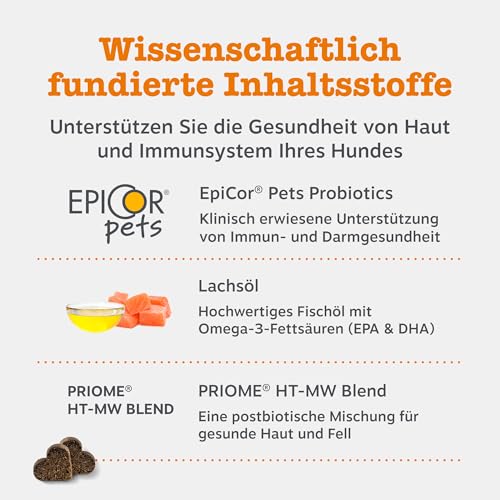 Wissenschaftlich fundierte Inhaltsstoffe

Unterstützen Sie die Gesundheit von Haut und Immunsystem Ihres Hundes

EPICOR® pets

EpiCor® Pets Probiotics

Klinisch erwiesene Unterstützung von Immun- und Darmgesundheit

Lachsöl

Hochwertiges Fischöl mit Omega-3-Fettsäuren (EPA & DHA)

PRIOME® HT-MW BLEND

PRIOME® HT-MW Blend

Eine postbiotische Mischung für gesunde Haut und Fell